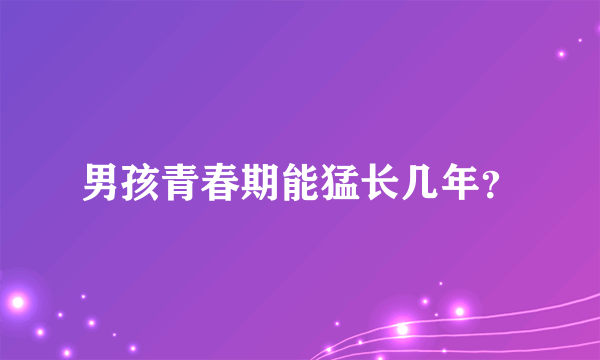 男孩青春期能猛长几年？